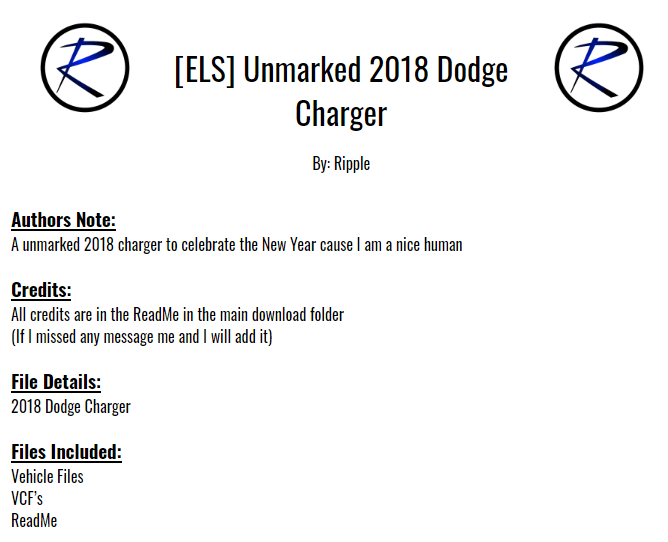 [ELS] Unmarked 2018 Dodge Charger

By: Ripple

Authors Note:
A unmarked 2018 charger to celebrate the New Year cause I am a nice human

Credits:
All credits are in the ReadMe in the main download folder
(If I missed any message me and I will add it)

File Details:
2018 Dodge Charger

Files Included:
Vehicle Files
VCF's
ReadMe